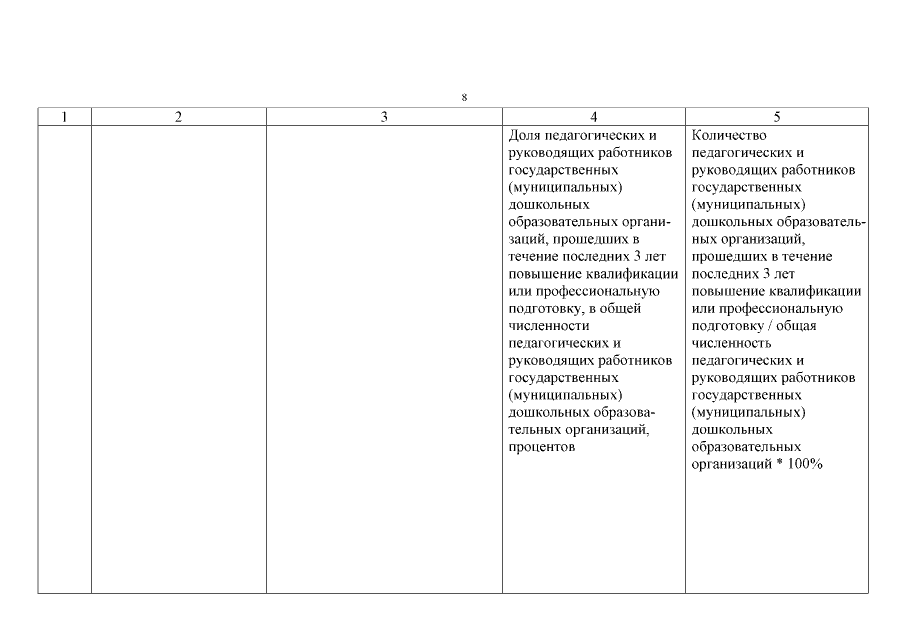 8

| 1 | 2 | 3 | 4 | 5 |
|---|---|---|---|---|
| | | | Доля педагогических и руководящих работников государственных (муниципальных) дошкольных образовательных организаций, прошедших в течение последних 3 лет повышение квалификации или профессиональную подготовку, в общей численности педагогических и руководящих работников государственных (муниципальных) дошкольных образовательных организаций, процентов | Количество педагогических и руководящих работников государственных (муниципальных) дошкольных образовательных организаций, прошедших в течение последних 3 лет повышение квалификации или профессиональную подготовку / общая численность педагогических и руководящих работников государственных (муниципальных) дошкольных образовательных организаций * 100% |